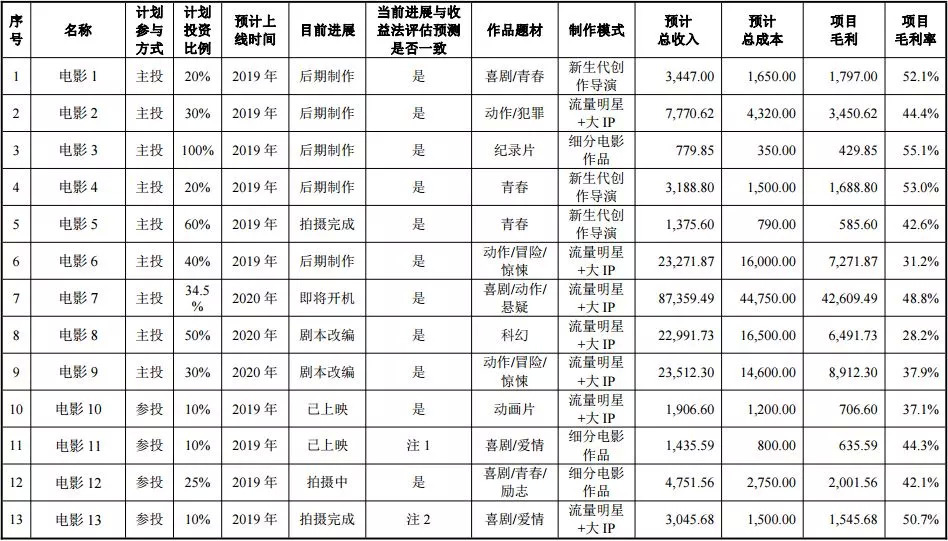 | 序号 | 名称 | 计划参与方式 | 计划投资比例 | 预计上线时间 | 目前进展 | 当前进展与收益法评估预测是否一致 | 作品题材 | 制作模式 | 预计总收入 | 预计总成本 | 项目毛利 | 项目毛利率 |
|---|---|---|---|---|---|---|---|---|---|---|---|---|
| 1 | 电影1 | 主投 | 20% | 2019年 | 后期制作 | 是 | 喜剧/青春 | 新生代创作导演 | 3,447.00 | 1,650.00 | 1,797.00 | 52.1% |
| 2 | 电影2 | 主投 | 30% | 2019年 | 后期制作 | 是 | 动作/犯罪 | 流量明星+大IP | 7,770.62 | 4,320.00 | 3,450.62 | 44.4% |
| 3 | 电影3 | 主投 | 100% | 2019年 | 后期制作 | 是 | 纪录片 | 细分电影作品 | 779.85 | 350.00 | 429.85 | 55.1% |
| 4 | 电影4 | 主投 | 20% | 2019年 | 后期制作 | 是 | 青春 | 新生代创作导演 | 3,188.80 | 1,500.00 | 1,688.80 | 53.0% |
| 5 | 电影5 | 主投 | 60% | 2019年 | 拍摄完成 | 是 | 青春 | 新生代创作导演 | 1,375.60 | 790.00 | 585.60 | 42.6% |
| 6 | 电影6 | 主投 | 40% | 2019年 | 后期制作 | 是 | 动作/冒险/惊悚 | 流量明星+大IP | 23,271.87 | 16,000.00 | 7,271.87 | 31.2% |
| 7 | 电影7 | 主投 | 34.5% | 2020年 | 即将开机 | 是 | 喜剧/动作/悬疑 | 流量明星+大IP | 87,359.49 | 44,750.00 | 42,609.49 | 48.8% |
| 8 | 电影8 | 主投 | 50% | 2020年 | 剧本改编 | 是 | 科幻 | 流量明星+大IP | 22,991.73 | 16,500.00 | 6,491.73 | 28.2% |
| 9 | 电影9 | 主投 | 30% | 2020年 | 剧本改编 | 是 | 动作/冒险/惊悚 | 流量明星+大IP | 23,512.30 | 14,600.00 | 8,912.30 | 37.9% |
| 10 | 电影10 | 参投 | 10% | 2019年 | 已上映 | 是 | 动画片 | 流量明星+大IP | 1,906.60 | 1,200.00 | 706.60 | 37.1% |
| 11 | 电影11 | 参投 | 10% | 2019年 | 已上映 | 注1 | 喜剧/爱情 | 细分电影作品 | 1,435.59 | 800.00 | 635.59 | 44.3% |
| 12 | 电影12 | 参投 | 25% | 2019年 | 拍摄中 | 是 | 喜剧/青春/励志 | 细分电影作品 | 4,751.56 | 2,750.00 | 2,001.56 | 42.1% |
| 13 | 电影13 | 参投 | 10% | 2019年 | 拍摄完成 | 注2 | 喜剧/爱情 | 流量明星+大IP | 3,045.68 | 1,500.00 | 1,545.68 | 50.7% |